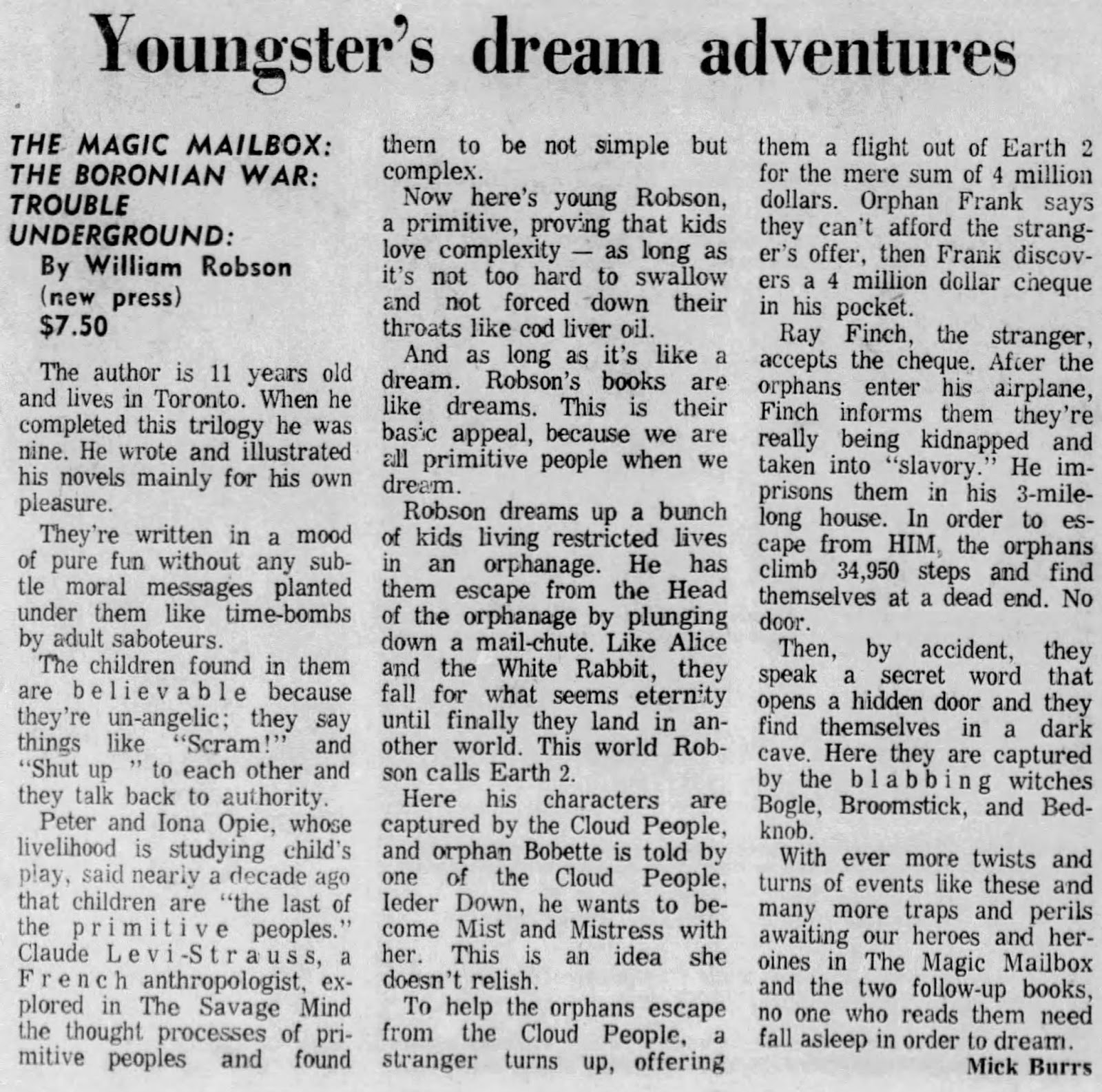 Youngster's dream adventures

THE MAGIC MAILBOX: THE BORONIAN WAR: TROUBLE UNDERGROUND:
By William Robson
(new press)
$7.50

The author is 11 years old and lives in Toronto. When he completed this trilogy he was nine. He wrote and illustrated his novels mainly for his own pleasure.

They're written in a mood of pure fun without any subtle moral messages planted under them like time-bombs by adult saboteurs.

The children found in them are believable because they're un-angelic; they say things like "Scram!" and "Shut up " to each other and they talk back to authority.

Peter and Iona Opie, whose livelihood is studying child's play, said nearly a decade ago that children are "the last of the primitive peoples." Claude Levi-Strauss, a French anthropologist, explored in The Savage Mind the thought processes of primitive peoples and found them to be not simple but complex.

Now here's young Robson, a primitive, proving that kids love complexity — as long as it's not too hard to swallow and not forced down their throats like cod liver oil.

And as long as it's like a dream. Robson's books are like dreams. This is their basic appeal, because we are all primitive people when we dream.

Robson dreams up a bunch of kids living restricted lives in an orphanage. He has them escape from the Head of the orphanage by plunging down a mail-chute. Like Alice and the White Rabbit, they fall for what seems eternity until finally they land in another world. This world Robson calls Earth 2.

Here his characters are captured by the Cloud People, and orphan Bobette is told by one of the Cloud People, Ieder Down, he wants to become Mist and Mistress with her. This is an idea she doesn't relish.

To help the orphans escape from the Cloud People, a stranger turns up, offering them a flight out of Earth 2 for the mere sum of 4 million dollars. Orphan Frank says they can't afford the stranger's offer, then Frank discovers a 4 million dollar cheque in his pocket.

Ray Finch, the stranger, accepts the cheque. After the orphans enter his airplane, Finch informs them they're really being kidnapped and taken into "slavory." He imprisons them in his 3-mile-long house. In order to escape from HIM, the orphans climb 34,950 steps and find themselves at a dead end. No door.

Then, by accident, they speak a secret word that opens a hidden door and they find themselves in a dark cave. Here they are captured by the blabbing witches Bogle, Broomstick, and Bedknob.

With ever more twists and turns of events like these and many more traps and perils awaiting our heroes and heroines in The Magic Mailbox and the two follow-up books, no one who reads them need fall asleep in order to dream.

Mick Burrs